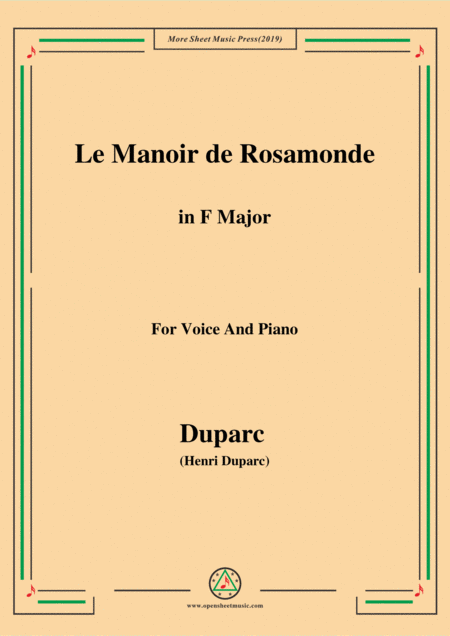 More Sheet Music Press(2019)

Le Manoir de Rosamonde

in F Major

For Voice And Piano

Duparc

(Henri Duparc)

www.opensheetmusic.com